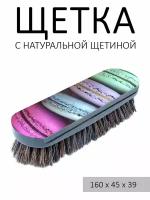 ЩЕТКА

С НАТУРАЛЬНОЙ ЩЕТИНОЙ

160 x 45 x 39